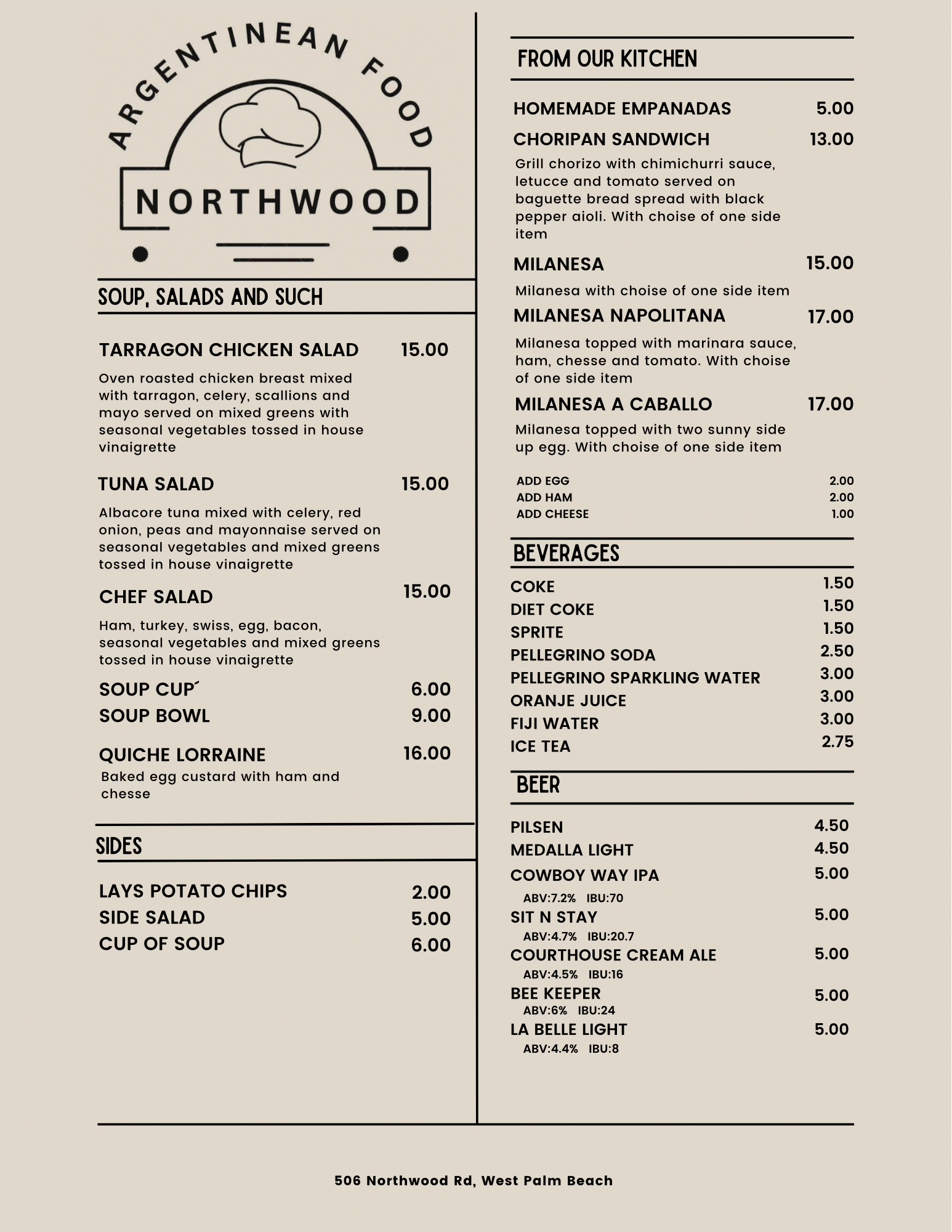 ARGENTINEAN FOOD

NORTHWOOD

SOUP, SALADS AND SUCH

TARRAGON CHICKEN SALAD 15.00

Oven roasted chicken breast mixed with tarragon, celery, scallions and mayo served on mixed greens with seasonal vegetables tossed in house vinaigrette

TUNA SALAD 15.00

Albacore tuna mixed with celery, red onion, peas and mayonnaise served on seasonal vegetables and mixed greens tossed in house vinaigrette

CHEF SALAD 15.00

Ham, turkey, swiss, egg, bacon, seasonal vegetables and mixed greens tossed in house vinaigrette

SOUP CUP´ 6.00
SOUP BOWL 9.00

QUICHE LORRAINE 16.00
Baked egg custard with ham and chesse

SIDES

LAYS POTATO CHIPS 2.00
SIDE SALAD 5.00
CUP OF SOUP 6.00

FROM OUR KITCHEN

HOMEMADE EMPANADAS 5.00
CHORIPAN SANDWICH 13.00
Grill chorizo with chimichurri sauce, letucce and tomato served on baguette bread spread with black pepper aioli. With choise of one side item

MILANESA 15.00
Milanesa with choise of one side item

MILANESA NAPOLITANA 17.00
Milanesa topped with marinara sauce, ham, chesse and tomato. With choise of one side item

MILANESA A CABALLO 17.00
Milanesa topped with two sunny side up egg. With choise of one side item

ADD EGG 2.00
ADD HAM 2.00
ADD CHEESE 1.00

BEVERAGES

COKE 1.50
DIET COKE 1.50
SPRITE 1.50
PELLEGRINO SODA 2.50
PELLEGRINO SPARKLING WATER 3.00
ORANJE JUICE 3.00
FIJI WATER 3.00
ICE TEA 2.75

BEER

PILSEN 4.50
MEDALLA LIGHT 4.50
COWBOY WAY IPA 5.00
ABV:7.2% IBU:70
SIT N STAY 5.00
ABV:4.7% IBU:20.7
COURTHOUSE CREAM ALE 5.00
ABV:4.5% IBU:16
BEE KEEPER 5.00
ABV:6% IBU:24
LA BELLE LIGHT 5.00
ABV:4.4% IBU:8

506 Northwood Rd, West Palm Beach